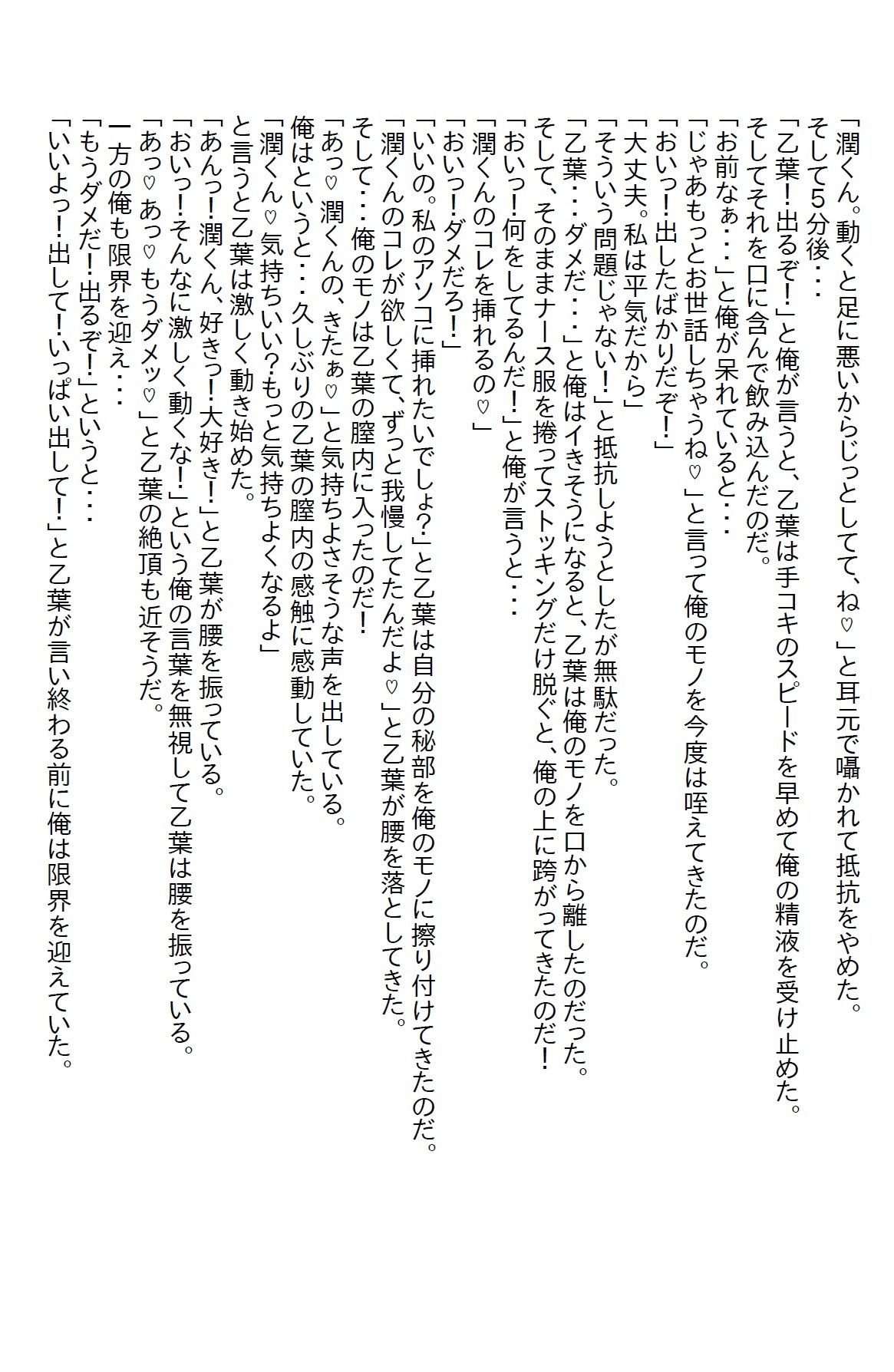 「潤くん。動くと足に悪いからじっとしてて、ね♡」と耳元で囁かれて抵抗をやめた。
そして5分後・・・
「乙葉!出るぞ!」と俺が言うと、乙葉は手コキのスピードを早めて俺の精液を受け止めた。
そしてそれを口に含んで飲み込んだのだ。
「お前なぁ・・・」と俺が呆れていると・・・
「じゃあもっとお世話しちゃうね♡」と言って俺のモノを今度は咥えてきたのだ。
「おいっ!出したばかりだぞ!」
「大丈夫。私は平気だから」
「そういう問題じゃない!」と抵抗しようとしたが無駄だった。
「乙葉・・・ダメだ・・・」と俺はイきそうになると、乙葉は俺のモノを口から離したのだった。
そして、そのままナース服を捲ってストッキングだけ脱ぐと、俺の上に跨がってきたのだ!
「おいっ!何をしてるんだ!」と俺が言うと・・・
「潤くんのコレを挿れるの♡」
「おいっ!ダメだろ!」
「いいの。私のアソコに挿れたいでしょ?」と乙葉は自分の秘部を俺のモノに擦り付けてきたのだ。
「潤くんのコレが欲しくて、ずっと我慢してたんだよ♡」と乙葉が腰を落としてきた。
そして・・・俺のモノは乙葉の膣内に入ったのだ!
「あっ♡潤くんの、きたぁ♡」と気持ちよさそうな声を出している。
俺はというと・・・久しぶりの乙葉の膣内の感触に感動していた。
「潤くん♡気持ちいい?もっと気持ちよくなるよ」
と言うと乙葉は激しく動き始めた。
「あんっ!潤くん、好きっ!大好き!」と乙葉が腰を振っている。
「おいっ!そんなに激しく動くな!」という俺の言葉を無視して乙葉は腰を振っている。
「あっ♡あっ♡もうダメッ♡」と乙葉の絶頂も近そうだ。
一方の俺も限界を迎え・・・
「もうダメだ!出るぞ!」というと・・・
「いいよっ!出して!いっぱい出して!」と乙葉が言い終わる前に俺は限界を迎えていた。